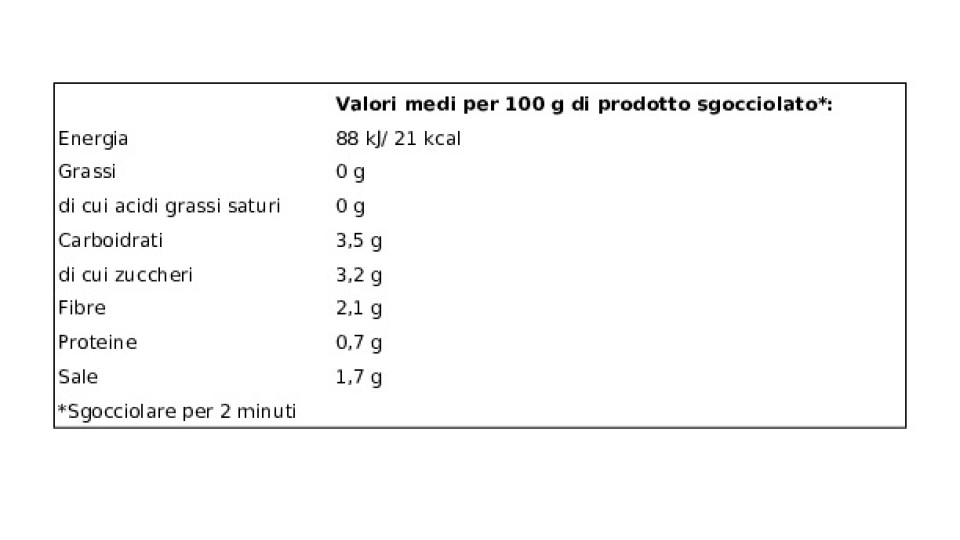 | | Valori medi per 100 g di prodotto sgocciolato*: |
|---|---|
| Energia | 88 kJ/ 21 kcal |
| Grassi | 0 g |
| di cui acidi grassi saturi | 0 g |
| Carboidrati | 3,5 g |
| di cui zuccheri | 3,2 g |
| Fibre | 2,1 g |
| Proteine | 0,7 g |
| Sale | 1,7 g |
| *Sgocciolare per 2 minuti | |